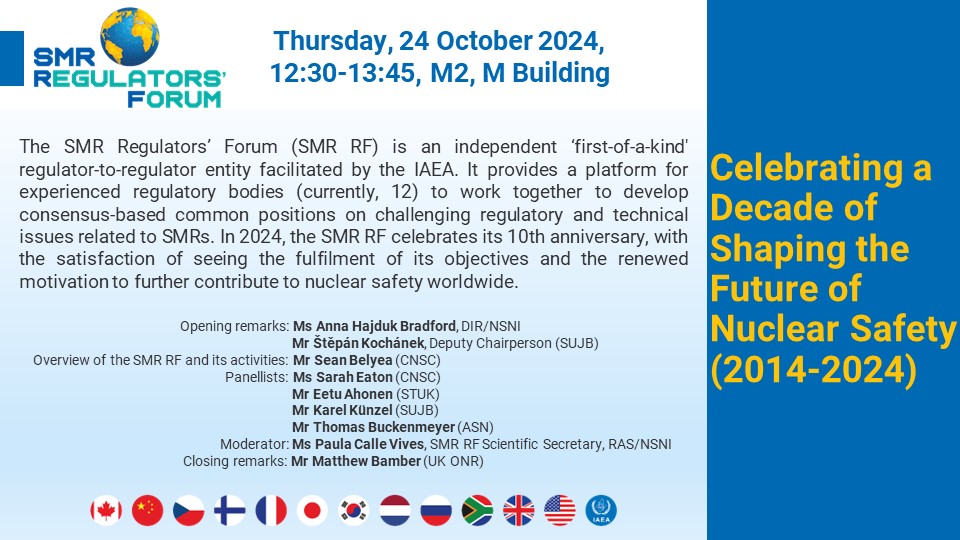 SMR REGULATORS' FORUM

Thursday, 24 October 2024, 12:30-13:45, M2, M Building

The SMR Regulators' Forum (SMR RF) is an independent 'first-of-a-kind' regulator-to-regulator entity facilitated by the IAEA. It provides a platform for experienced regulatory bodies (currently, 12) to work together to develop consensus-based common positions on challenging regulatory and technical issues related to SMRs. In 2024, the SMR RF celebrates its 10th anniversary, with the satisfaction of seeing the fulfilment of its objectives and the renewed motivation to further contribute to nuclear safety worldwide.

Opening remarks: Ms Anna Hajduk Bradford, DIR/NSNI
Mr Štěpán Kochánek, Deputy Chairperson (SUJB)
Overview of the SMR RF and its activities: Mr Sean Belyea (CNSC)
Panellists: Ms Sarah Eaton (CNSC)
Mr Eetu Ahonen (STUK)
Mr Karel Künzel (SUJB)
Mr Thomas Buckenmeyer (ASN)
Moderator: Ms Paula Calle Vives, SMR RF Scientific Secretary, RAS/NSNI
Closing remarks: Mr Matthew Bamber (UK ONR)

IAEA

Celebrating a Decade of Shaping the Future of Nuclear Safety (2014-2024)